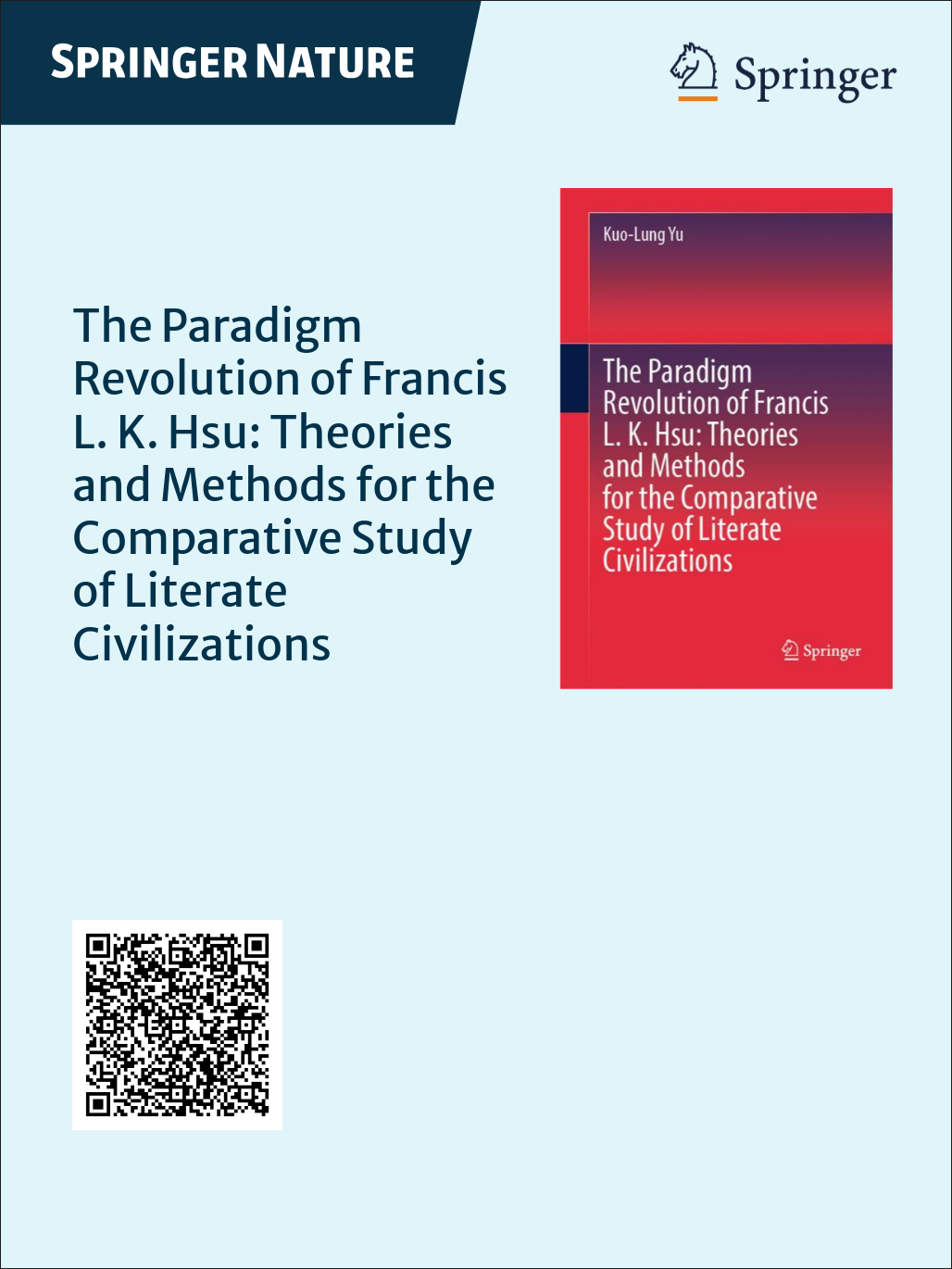 SPRINGER NATURE

Springer

The Paradigm Revolution of Francis L. K. Hsu: Theories and Methods for the Comparative Study of Literate Civilizations

Kuo-Lung Yu

The Paradigm Revolution of Francis L. K. Hsu: Theories and Methods for the Comparative Study of Literate Civilizations

Springer